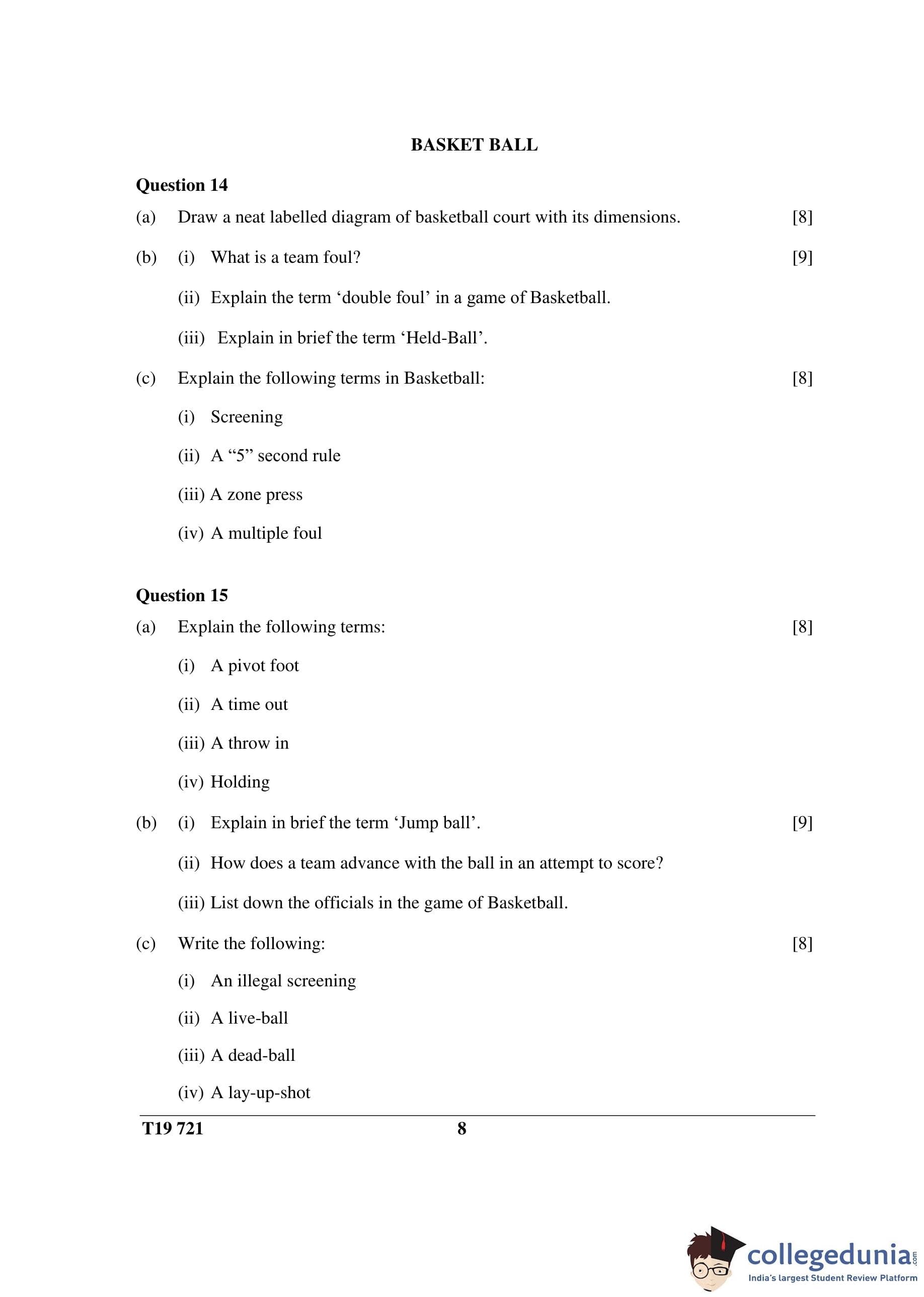 BASKET BALL

Question 14

(a) Draw a neat labelled diagram of basketball court with its dimensions. [8]

(b) (i) What is a team foul? [9]

(ii) Explain the term ‘double foul’ in a game of Basketball.

(iii) Explain in brief the term ‘Held-Ball’.

(c) Explain the following terms in Basketball: [8]

(i) Screening

(ii) A “5” second rule

(iii) A zone press

(iv) A multiple foul

Question 15

(a) Explain the following terms: [8]

(i) A pivot foot

(ii) A time out

(iii) A throw in

(iv) Holding

(b) (i) Explain in brief the term ‘Jump ball’. [9]

(ii) How does a team advance with the ball in an attempt to score?

(iii) List down the officials in the game of Basketball.

(c) Write the following: [8]

(i) An illegal screening

(ii) A live-ball

(iii) A dead-ball

(iv) A lay-up-shot

T19 721 8

collegedunia.com
India's largest Student Review Platform